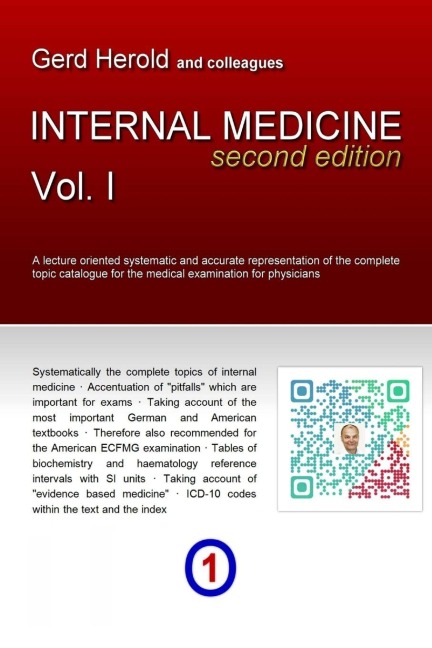 Gerd Herold and colleagues

INTERNAL MEDICINE
second edition
Vol. I

A lecture oriented systematic and accurate representation of the complete topic catalogue for the medical examination for physicians

Systematically the complete topics of internal medicine · Accentuation of "pitfalls" which are important for exams · Taking account of the most important German and American textbooks · Therefore also recommended for the American ECFMG examination · Tables of biochemistry and haematology reference intervals with SI units · Taking account of "evidence based medicine" · ICD-10 codes within the text and the index

1